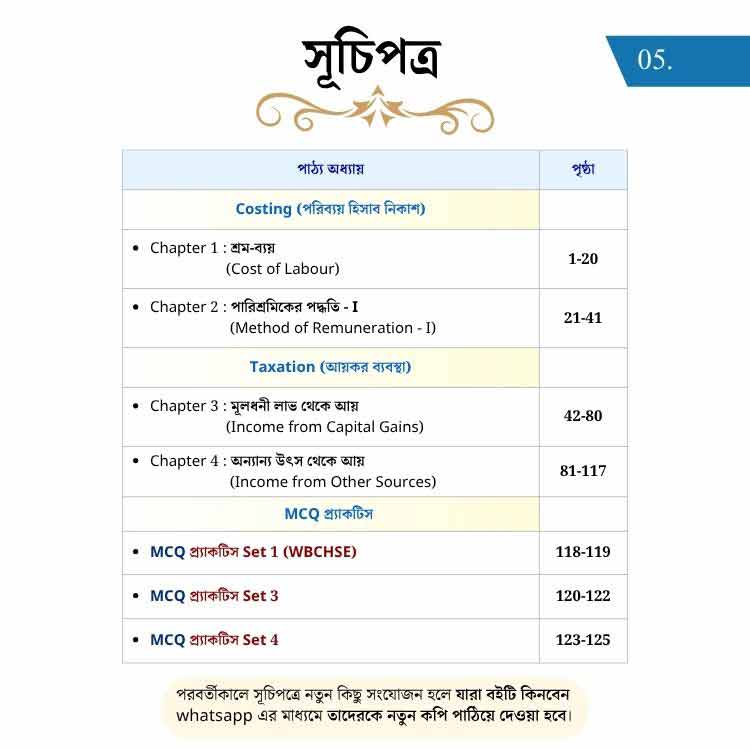 সূচিপত্র

05.

| পাঠ্য অধ্যায় | পৃষ্ঠা |
|---|---|
| Costing (পরিব্যয় হিসাব নিকাশ) | |
| • Chapter 1 : শ্রম-ব্যয় (Cost of Labour) | 1-20 |
| • Chapter 2 : পারিশ্রমিকের পদ্ধতি - I (Method of Remuneration - I) | 21-41 |
| Taxation (আয়কর ব্যবস্থা) | |
| • Chapter 3 : মূলধনী লাভ থেকে আয় (Income from Capital Gains) | 42-80 |
| • Chapter 4 : অন্যান্য উৎস থেকে আয় (Income from Other Sources) | 81-117 |
| MCQ প্র্যাকটিস | |
| • MCQ প্র্যাকটিস Set 1 (WBCHSE) | 118-119 |
| • MCQ প্র্যাকটিস Set 3 | 120-122 |
| • MCQ প্র্যাকটিস Set 4 | 123-125 |

পরবর্তীকালে সূচিপত্রে নতুন কিছু সংযোজন হলে যারা বইটি কিনবেন whatsapp এর মাধ্যমে তাদেরকে নতুন কপি পাঠিয়ে দেওয়া হবে।